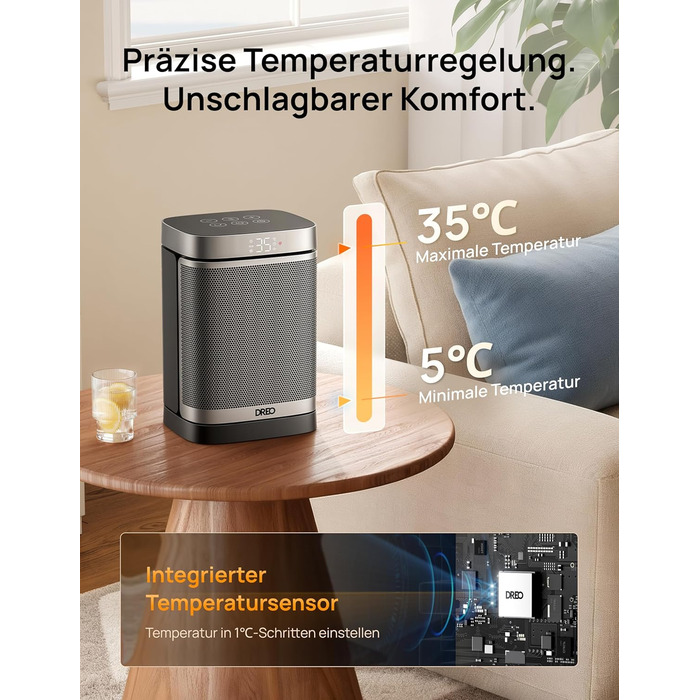 Präzise Temperaturregelung.
Unschlagbarer Komfort.

35
DREO

35°C
Maximale Temperatur

5°C
Minimale Temperatur

Integrierter Temperatursensor

Temperatur in 1°C-Schritten einstellen

DREO